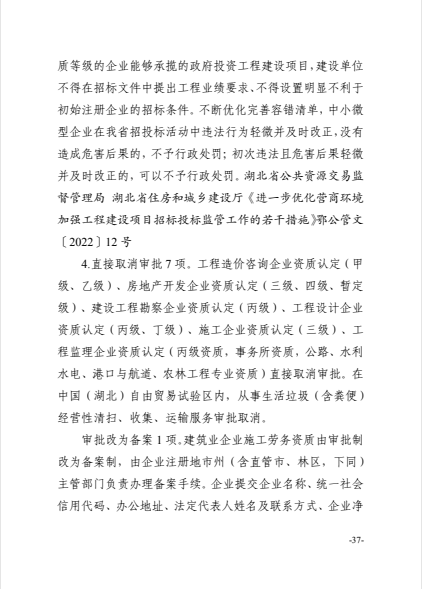 质等级的企业能够承揽的政府投资工程建设项目，建设单位不得在招标文件中提出工程业绩要求、不得设置明显不利于初始注册企业的招标条件。不断优化完善容错清单，中小微型企业在我省招投标活动中违法行为轻微并及时改正，没有造成危害后果的，不予行政处罚；初次违法且危害后果轻微并及时改正的，可以不予行政处罚。湖北省公共资源交易监督管理局 湖北省住房和城乡建设厅《进一步优化营商环境加强工程建设项目招标投标监管工作的若干措施》鄂公管文〔2022〕12号

4.直接取消审批7项。工程造价咨询企业资质认定（甲级、乙级）、房地产开发企业资质认定（三级、四级、暂定级）、建设工程勘察企业资质认定（丙级）、工程设计企业资质认定（丙级、丁级）、施工企业资质认定（三级）、工程监理企业资质认定（丙级资质，事务所资质，公路、水利水电、港口与航道、农林工程专业资质）直接取消审批。在中国（湖北）自由贸易试验区内，从事生活垃圾（含粪便）经营性清扫、收集、运输服务审批取消。

审批改为备案1项。建筑业企业施工劳务资质由审批制改为备案制，由企业注册地市州（含直管市、林区，下同）主管部门负责办理备案手续。企业提交企业名称、统一社会信用代码、办公地址、法定代表人姓名及联系方式、企业净

-37-